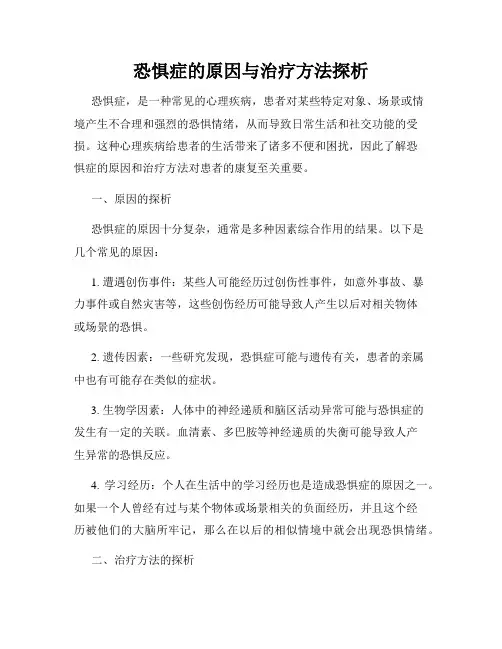 恐惧症的原因与治疗方法探析

恐惧症，是一种常见的心理疾病，患者对某些特定对象、场景或情境产生不合理和强烈的恐惧情绪，从而导致日常生活和社交功能的受损。这种心理疾病给患者的生活带来了诸多不便和困扰，因此了解恐惧症的原因和治疗方法对患者的康复至关重要。

一、原因的探析

恐惧症的原因十分复杂，通常是多种因素综合作用的结果。以下是几个常见的原因：

1. 遭遇创伤事件：某些人可能经历过创伤性事件，如意外事故、暴力事件或自然灾害等，这些创伤经历可能导致人产生以后对相关物体或场景的恐惧。

2. 遗传因素：一些研究发现，恐惧症可能与遗传有关，患者的亲属中也有可能存在类似的症状。

3. 生物学因素：人体中的神经递质和脑区活动异常可能与恐惧症的发生有一定的关联。血清素、多巴胺等神经递质的失衡可能导致人产生异常的恐惧反应。

4. 学习经历：个人在生活中的学习经历也是造成恐惧症的原因之一。如果一个人曾经有过与某个物体或场景相关的负面经历，并且这个经历被他们的大脑所牢记，那么在以后的相似情境中就会出现恐惧情绪。

二、治疗方法的探析